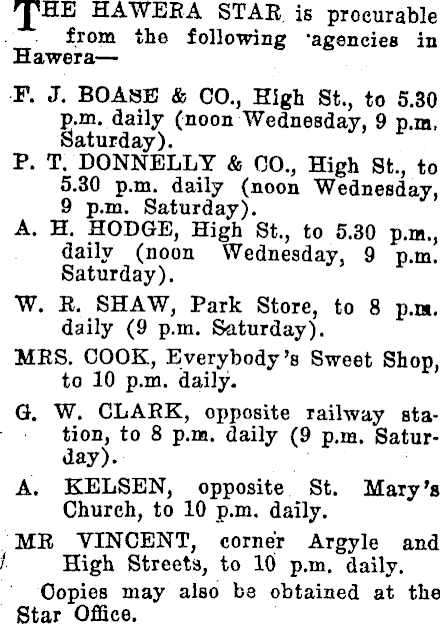 THE HAWERA STAR is procurable from the following agencies in Hawera—

F. J. BOASE & CO., High St., to 5.30 p.m. daily (noon Wednesday, 9 p.m. Saturday).

P. T. DONNELLY & CO., High St., to 5.30 p.m. daily (noon Wednesday, 9 p.m. Saturday).

A. H. HODGE, High St., to 5.30 p.m., daily (noon Wednesday, 9 p.m. Saturday).

W. R. SHAW, Park Store, to 8 p.m. daily (9 p.m. Saturday).

MRS. COOK, Everybody's Sweet Shop, to 10 p.m. daily.

G. W. CLARK, opposite railway station, to 8 p.m. daily (9 p.m. Saturday).

A. KELSEN, opposite St. Mary's Church, to 10 p.m. daily.

MR VINCENT, corner Argyle and High Streets, to 10 p.m. daily.

Copies may also be obtained at the Star Office.